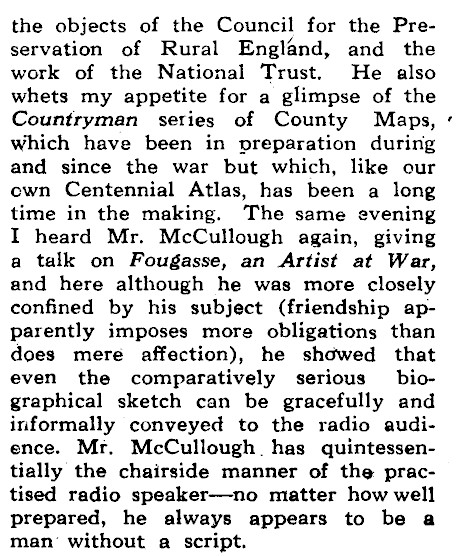 the objects of the Council for the Preservation of Rural England, and the work of the National Trust. He also whets my appetite for a glimpse of the Countryman series of County Maps, which have been in preparation during and since the war but which, like our own Centennial Atlas, has been a long time in the making. The same evening I heard Mr. McCullough again, giving a talk on Fougasse, an Artist at War, and here although he was more closely confined by his subject (friendship apparently imposes more obligations than does mere affection), he showed that even the comparatively serious biographical sketch can be gracefully and informally conveyed to the radio audience. Mr. McCullough has quintessentially the chairside manner of the practised radio speaker—no matter how well prepared, he always appears to be a man without a script.